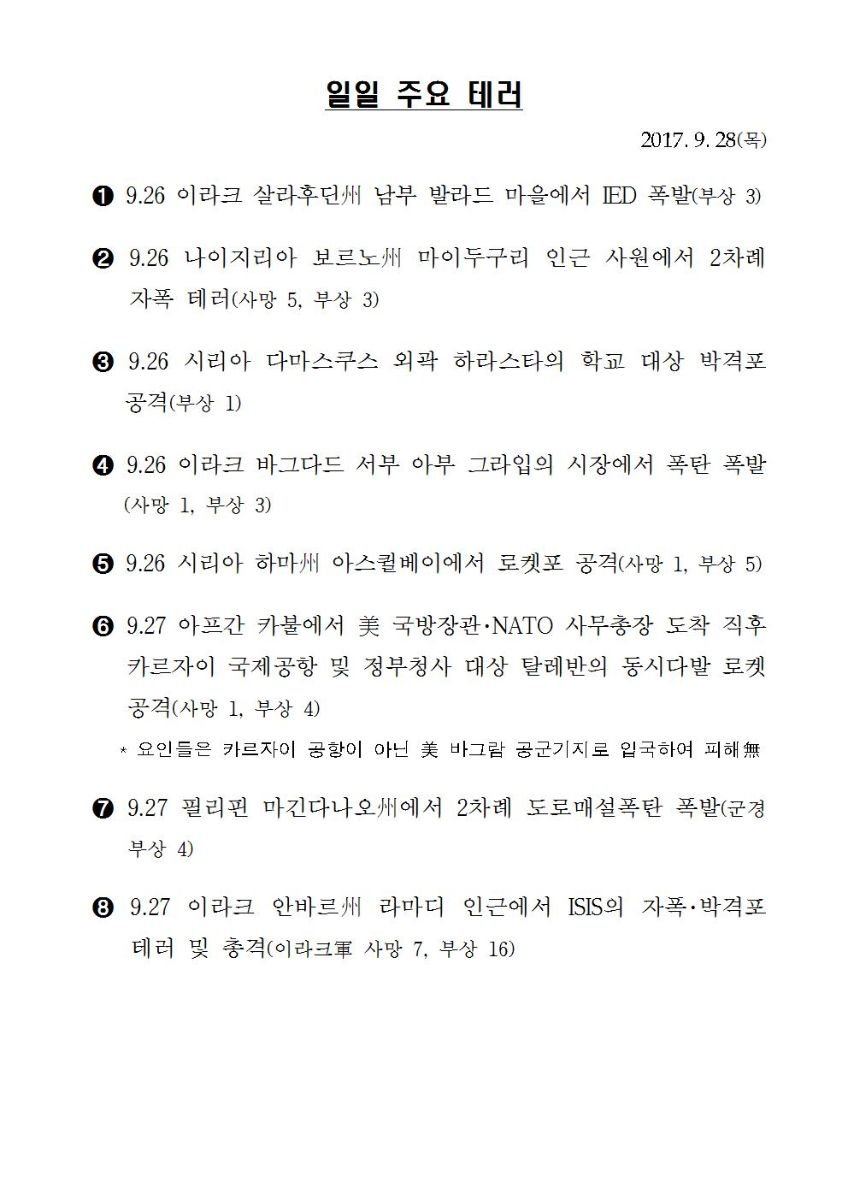 일일 주요 테러

2017. 9. 28(목)

❶ 9.26 이라크 살라후딘州 남부 발라드 마을에서 IED 폭발(부상 3)

❷ 9.26 나이지리아 보르노州 마이두구리 인근 사원에서 2차례 자폭 테러(사망 5, 부상 3)

❸ 9.26 시리아 다마스쿠스 외곽 하라스타의 학교 대상 박격포 공격(부상 1)

❹ 9.26 이라크 바그다드 서부 아부 그라입의 시장에서 폭탄 폭발 (사망 1, 부상 3)

❺ 9.26 시리아 하마州 아스퀼베이에서 로켓포 공격(사망 1, 부상 5)

❻ 9.27 아프간 카불에서 美 국방장관·NATO 사무총장 도착 직후 카르자이 국제공항 및 정부청사 대상 탈레반의 동시다발 로켓 공격(사망 1, 부상 4)

* 요인들은 카르자이 공항이 아닌 美 바그람 공군기지로 입국하여 피해無

❼ 9.27 필리핀 마긴다나오州에서 2차례 도로매설폭탄 폭발(군경 부상 4)

❽ 9.27 이라크 안바르州 라마디 인근에서 ISIS의 자폭·박격포 테러 및 총격(이라크軍 사망 7, 부상 16)